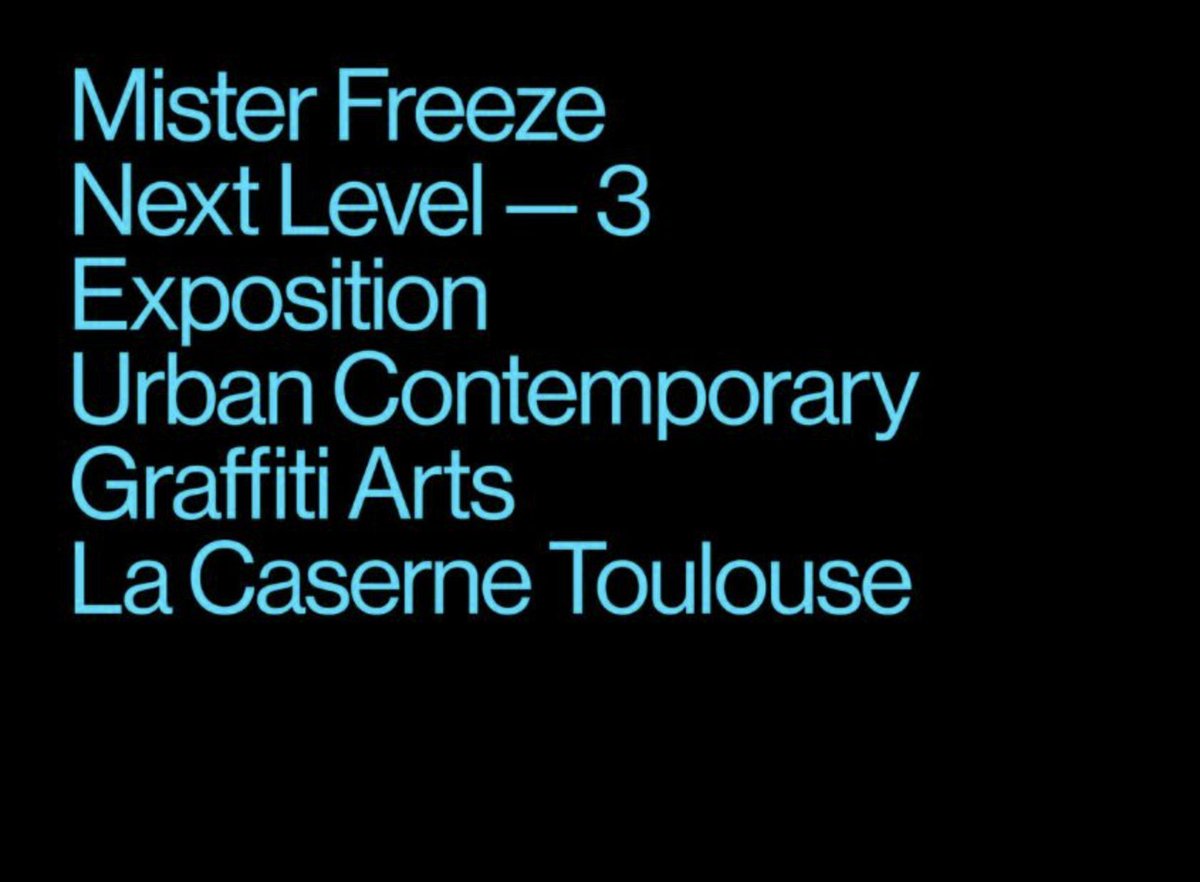 Mister Freeze
Next Level — 3
Exposition
Urban Contemporary
Graffiti Arts
La Caserne Toulouse